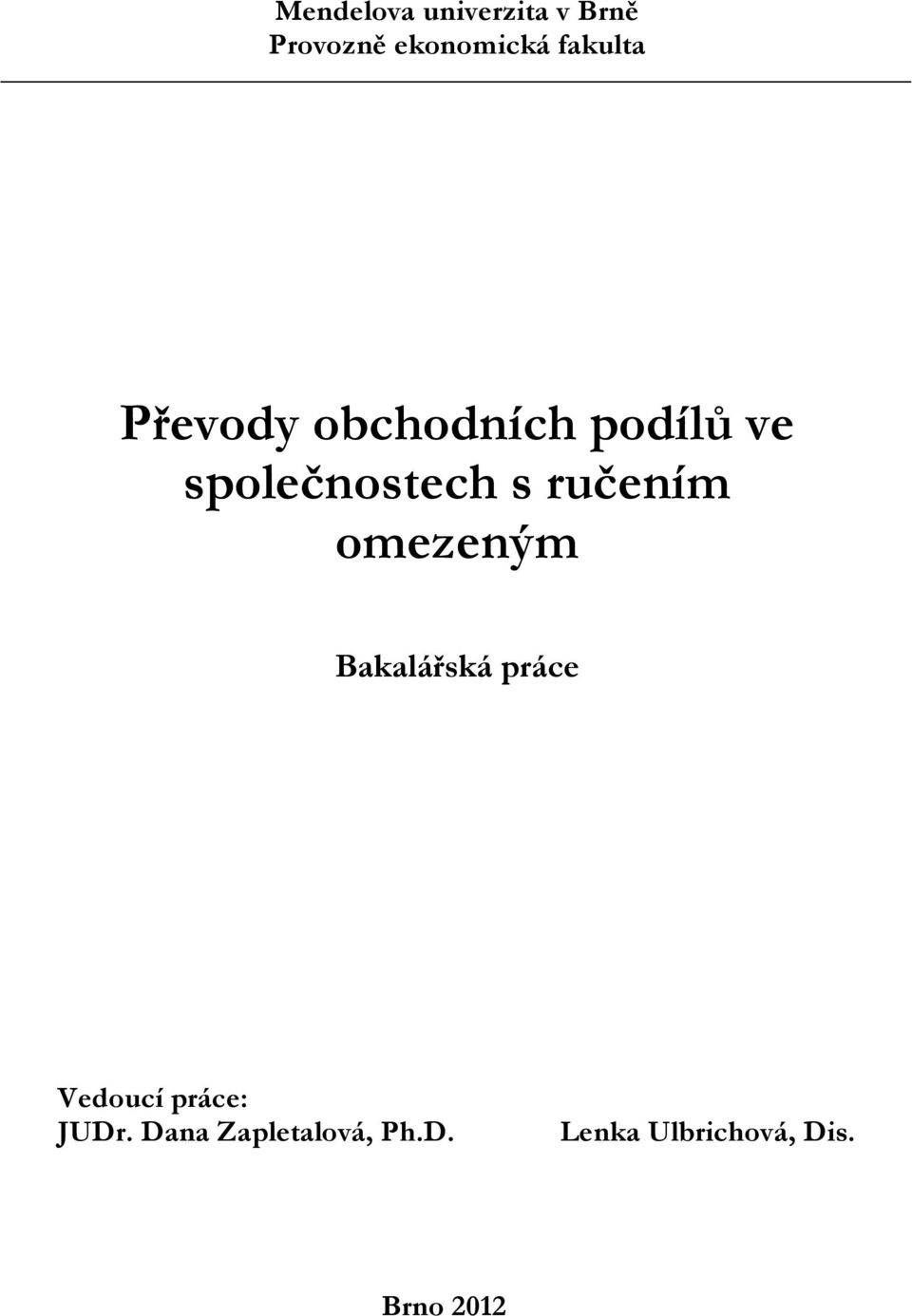 Mendelova univerzita v Brně
Provozně ekonomická fakulta

Převody obchodních podílů ve společnostech s ručením omezeným

Bakalářská práce

Vedoucí práce:
JUDr. Dana Zapletalová, Ph.D.

Lenka Ulbrichová, Dis.

Brno 2012